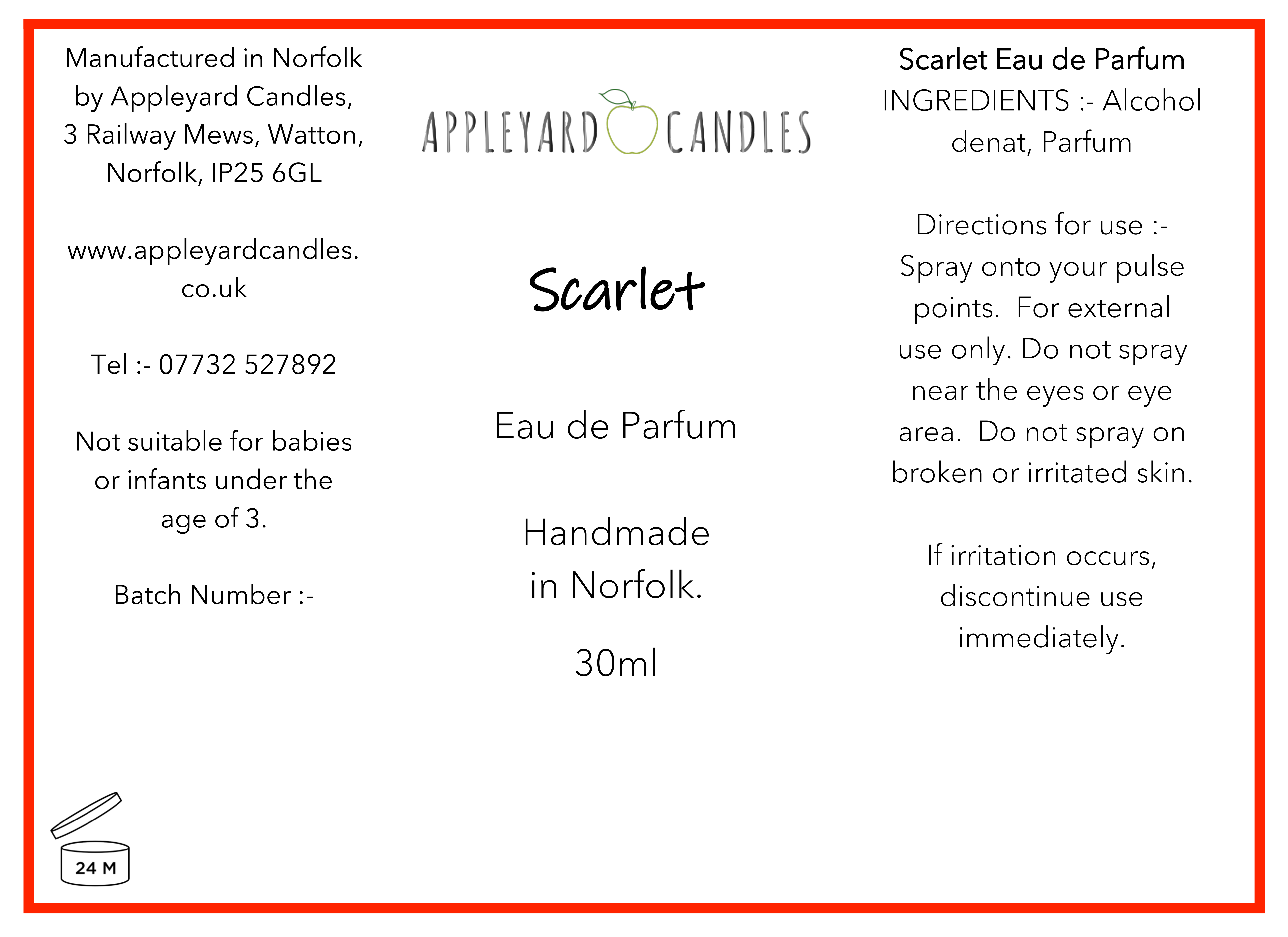 Manufactured in Norfolk by Appleyard Candles, 3 Railway Mews, Watton, Norfolk, IP25 6GL

www.appleyardcandles.co.uk

Tel :- 07732 527892

Not suitable for babies or infants under the age of 3.

Batch Number :-

24 M

APPLEYARD CANDLES

Scarlet

Eau de Parfum

Handmade in Norfolk.

30ml

Scarlet Eau de Parfum
INGREDIENTS :- Alcohol denat, Parfum

Directions for use :- Spray onto your pulse points. For external use only. Do not spray near the eyes or eye area. Do not spray on broken or irritated skin.

If irritation occurs, discontinue use immediately.